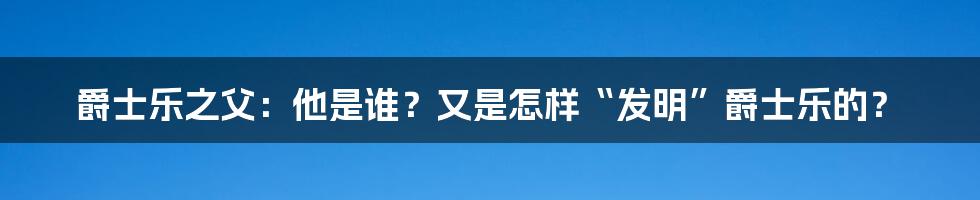 爵士乐之父：他是谁？又是怎样“发明”爵士乐的？